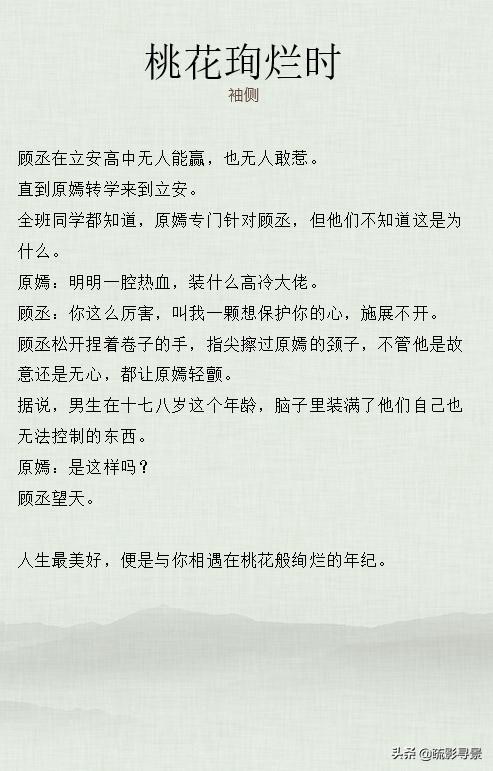 桃花珣烂时

袖侧

顾丞在立安高中无人能赢，也无人敢惹。

直到原嫣转学来到立安。

全班同学都知道，原嫣专门针对顾丞，但他们不知道这是为什么。

原嫣：明明一腔热血，装什么高冷大佬。

顾丞：你这么厉害，叫我一颗想保护你的心，施展不开。

顾丞松开捏着卷子的手，指尖擦过原嫣的颈子，不管他是故意还是无心，都让原嫣轻颤。

据说，男生在十七八岁这个年龄，脑子里装满了他们自己也无法控制的东西。

原嫣：是这样吗？

顾丞望天。

人生最美好，便是与你相遇在桃花般绚烂的年纪。

头条@疏影寻景